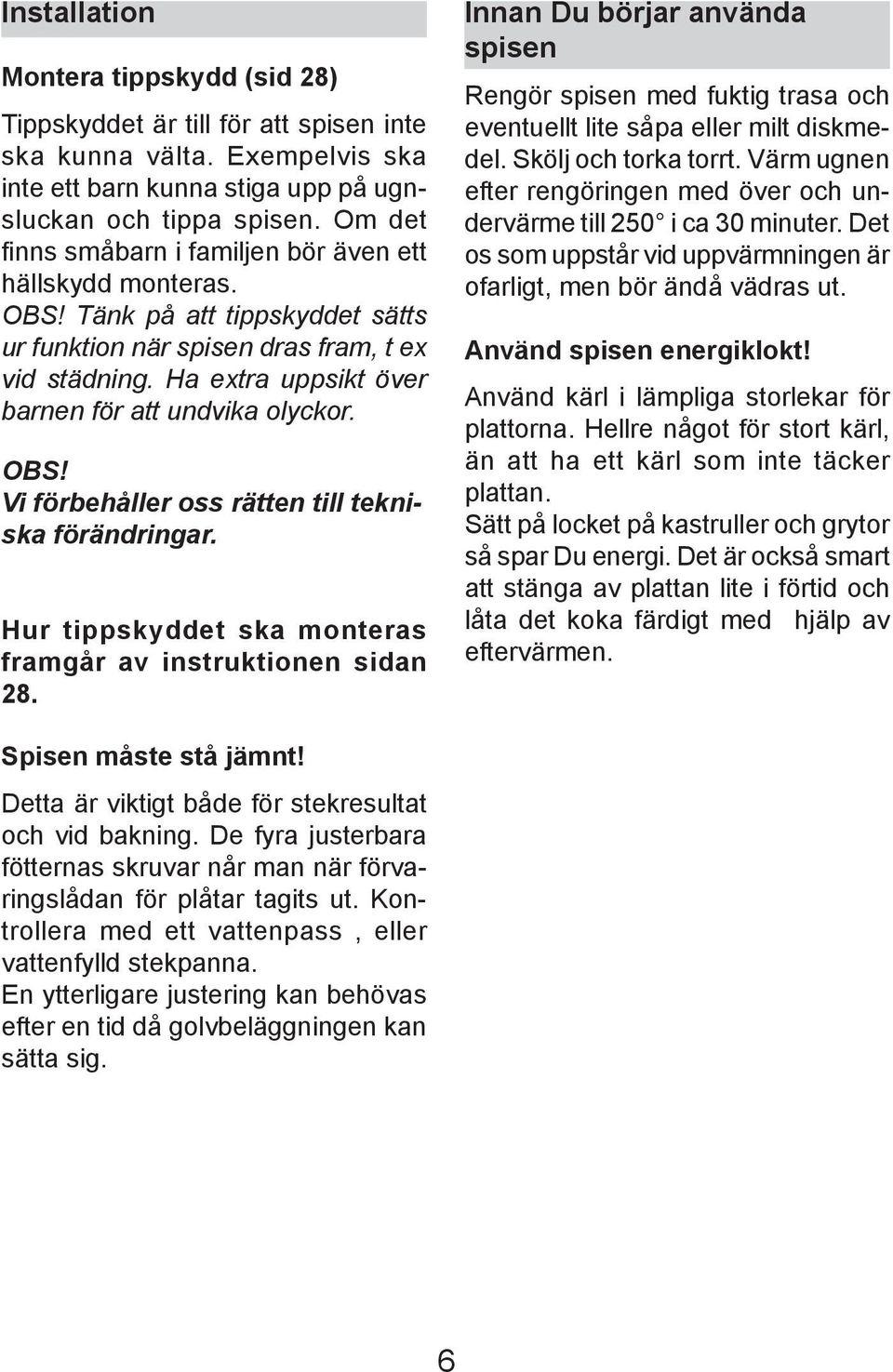 Installation

Montera tippskydd (sid 28)

Tippskyddet är till för att spisen inte ska kunna välta. Exempelvis ska inte ett barn kunna stiga upp på ugnsluckan och tippa spisen. Om det finns småbarn i familjen bör även ett hällskydd monteras.
OBS! Tänk på att tippskyddet sätts ur funktion när spisen dras fram, t ex vid städning. Ha extra uppsikt över barnen för att undvika olyckor.

OBS!
Vi förbehåller oss rätten till tekniska förändringar.

Hur tippskyddet ska monteras framgår av instruktionen sidan 28.

Spisen måste stå jämnt!

Detta är viktigt både för stekresultat och vid bakning. De fyra justerbara fötternas skruvar når man när förvaringslådan för plåtar tagits ut. Kontrollera med ett vattenpass , eller vattenfylld stekpanna.
En ytterligare justering kan behövas efter en tid då golvbeläggningen kan sätta sig.

Innan Du börjar använda spisen

Rengör spisen med fuktig trasa och eventuellt lite såpa eller milt diskmedel. Skölj och torka torrt. Värm ugnen efter rengöringen med över och undervärme till 250° i ca 30 minuter. Det os som uppstår vid uppvärmningen är ofarligt, men bör ändå vädras ut.

Använd spisen energiklokt!

Använd kärl i lämpliga storlekar för plattorna. Hellre något för stort kärl, än att ha ett kärl som inte täcker plattan.
Sätt på locket på kastruller och grytor så spar Du energi. Det är också smart att stänga av plattan lite i förtid och låta det koka färdigt med hjälp av eftervärmen.

6